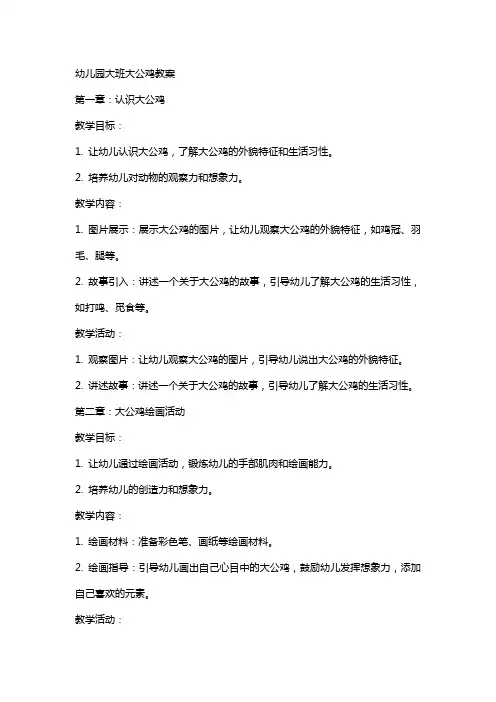 幼儿园大班大公鸡教案

第一章：认识大公鸡

教学目标：

1. 让幼儿认识大公鸡，了解大公鸡的外貌特征和生活习性。

2. 培养幼儿对动物的观察力和想象力。

教学内容：

1. 图片展示：展示大公鸡的图片，让幼儿观察大公鸡的外貌特征，如鸡冠、羽毛、腿等。

2. 故事引入：讲述一个关于大公鸡的故事，引导幼儿了解大公鸡的生活习性，如打鸣、觅食等。

教学活动：

1. 观察图片：让幼儿观察大公鸡的图片，引导幼儿说出大公鸡的外貌特征。

2. 讲述故事：讲述一个关于大公鸡的故事，引导幼儿了解大公鸡的生活习性。

第二章：大公鸡绘画活动

教学目标：

1. 让幼儿通过绘画活动，锻炼幼儿的手部肌肉和绘画能力。

2. 培养幼儿的创造力和想象力。

教学内容：

1. 绘画材料：准备彩色笔、画纸等绘画材料。

2. 绘画指导：引导幼儿画出自己心目中的大公鸡，鼓励幼儿发挥想象力，添加自己喜欢的元素。

教学活动：